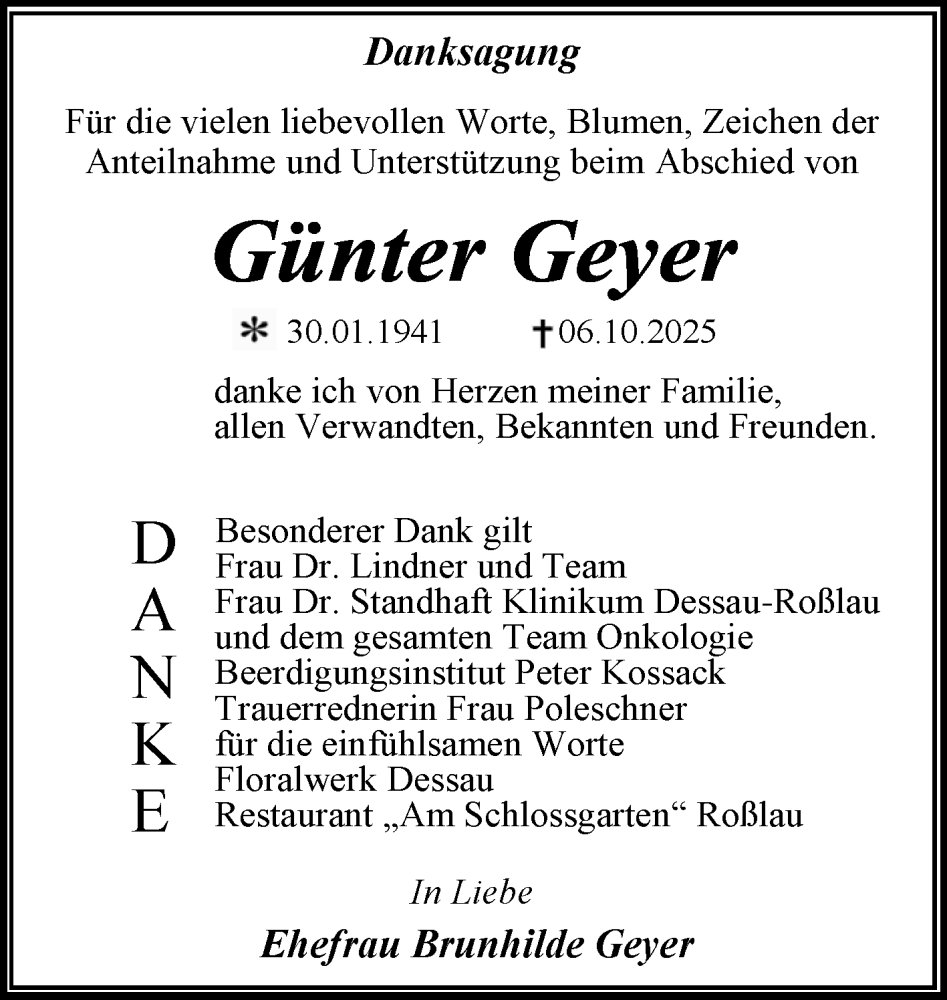 Danksagung

Für die vielen liebevollen Worte, Blumen, Zeichen der Anteilnahme und Unterstützung beim Abschied von

Günter Geyer

* 30.01.1941 † 06.10.2025

danke ich von Herzen meiner Familie, allen Verwandten, Bekannten und Freunden.

D
A
N
K
E

Besonderer Dank gilt
Frau Dr. Lindner und Team
Frau Dr. Standhaft Klinikum Dessau-Roßlau
und dem gesamten Team Onkologie
Beerdigungsinstitut Peter Kossack
Trauerrednerin Frau Poleschner
für die einfühlsamen Worte
Floralwerk Dessau
Restaurant „Am Schlossgarten“ Roßlau

In Liebe

Ehefrau Brunhilde Geyer